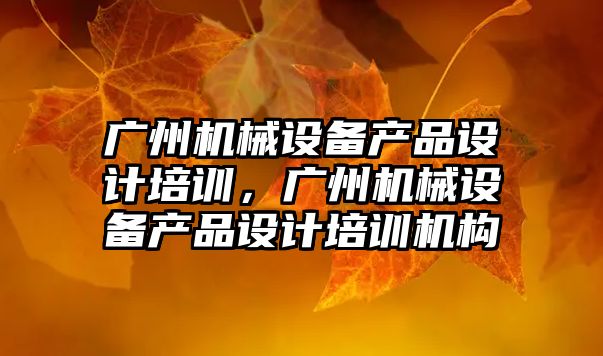 广州机械设备产品设计培训，广州机械设备产品设计培训机构